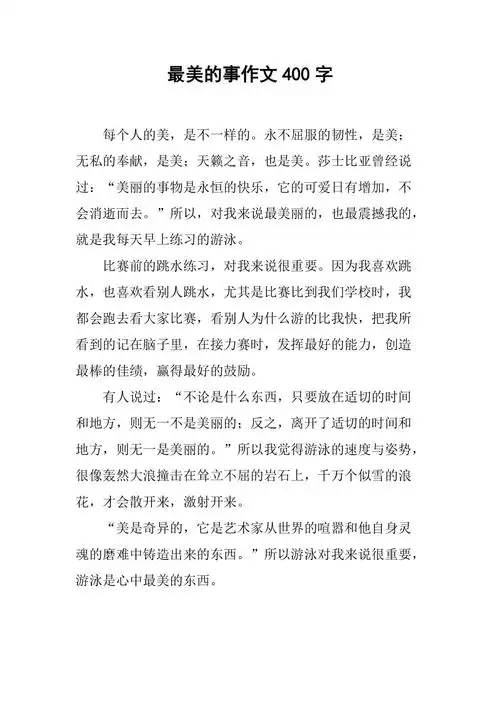 最美的事作文 400 字

每个人的美，是不一样的。永不屈服的韧性，是美；无私的奉献，是美；天籁之音，也是美。莎士比亚曾经说过：“美丽的事物是永恒的快乐，它的可爱日有增加，不会消逝而去。”所以，对我来说最美丽的，也最震撼我的，就是我每天早上练习的游泳。

比赛前的跳水练习，对我来说很重要。因为我喜欢跳水，也喜欢看别人跳水，尤其是比赛比到我们学校时，我都会跑去看大家比赛，看别人为什么游的比我快，把我所看到的记在脑子里，在接力赛时，发挥最好的能力，创造最棒的佳绩，赢得最好的鼓励。

有人说过：“不论是什么东西，只要放在适切的时间和地方，则无一不是美丽的；反之，离开了适切的时间和地方，则无一是美丽的。”所以我觉得游泳的速度与姿势，很像轰然大浪撞击在耸立不屈的岩石上，千万个似雪的浪花，才会散开来，激射开来。

“美是奇异的，它是艺术家从世界的喧嚣和他自身灵魂的磨难中铸造出来的东西。”所以游泳对我来说很重要，游泳是心中最美的东西。